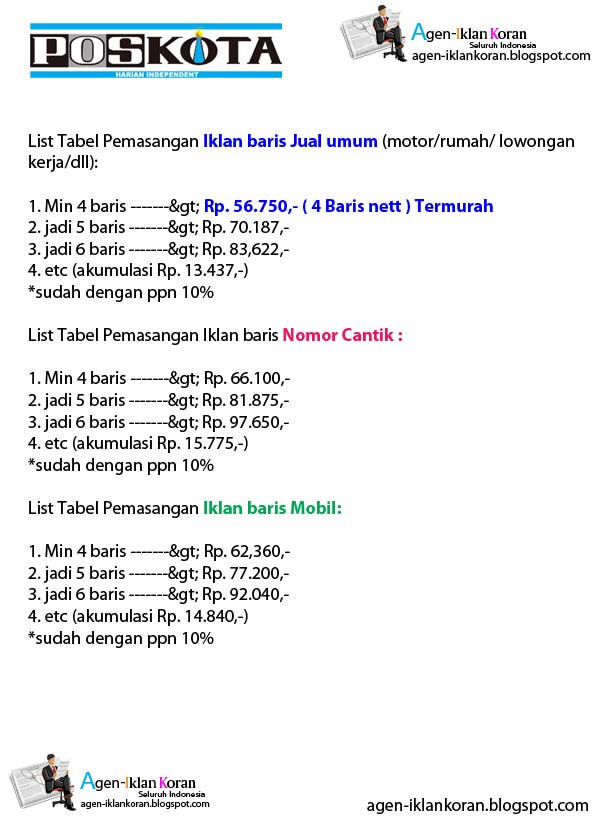 POSKOTA
HARIAN INDEPENDENT

Agen-Iklan Koran
Seluruh Indonesia
agen-iklankoran.blogspot.com

List Tabel Pemasangan Iklan baris Jual umum (motor/rumah/ lowongan kerja/dll):

1. Min 4 baris -------&gt; Rp. 56.750,- ( 4 Baris nett ) Termurah
2. jadi 5 baris -------&gt; Rp. 70.187,-
3. jadi 6 baris -------&gt; Rp. 83,622,-
4. etc (akumulasi Rp. 13.437,-)
*sudah dengan ppn 10%

List Tabel Pemasangan Iklan baris Nomor Cantik :

1. Min 4 baris -------&gt; Rp. 66.100,-
2. jadi 5 baris -------&gt; Rp. 81.875,-
3. jadi 6 baris -------&gt; Rp. 97.650,-
4. etc (akumulasi Rp. 15.775,-)
*sudah dengan ppn 10%

List Tabel Pemasangan Iklan baris Mobil:

1. Min 4 baris -------&gt; Rp. 62,360,-
2. jadi 5 baris -------&gt; Rp. 77.200,-
3. jadi 6 baris -------&gt; Rp. 92.040,-
4. etc (akumulasi Rp. 14.840,-)
*sudah dengan ppn 10%

Agen-Iklan Koran
Seluruh Indonesia
agen-iklankoran.blogspot.com

agen-iklankoran.blogspot.com